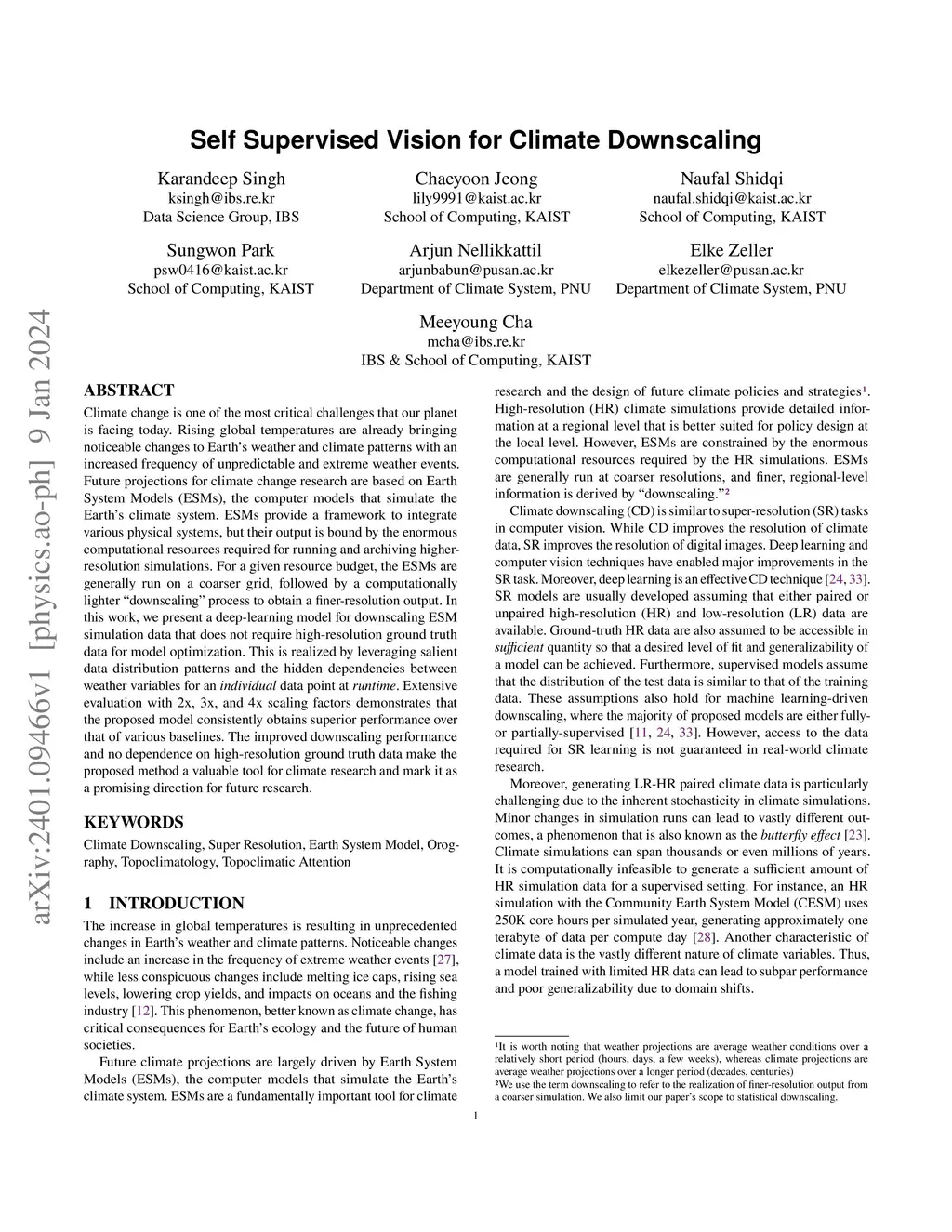 arXiv:2401.09466v1 [physics.ao-ph] 9 Jan 2024

Self Supervised Vision for Climate Downscaling

Karandeep Singh
ksingh@ibs.re.kr
Data Science Group, IBS

Chaeyoon Jeong
lily9991@kaist.ac.kr
School of Computing, KAIST

Naufal Shidqi
naufal.shidqi@kaist.ac.kr
School of Computing, KAIST

Sungwon Park
psw0416@kaist.ac.kr
School of Computing, KAIST

Arjun Nellikkattil
arjunbabun@pusan.ac.kr
Department of Climate System, PNU

Elke Zeller
elkezeller@pusan.ac.kr
Department of Climate System, PNU

Meeyoung Cha
mcha@ibs.re.kr
IBS & School of Computing, KAIST

ABSTRACT

Climate change is one of the most critical challenges that our planet is facing today. Rising global temperatures are already bringing noticeable changes to Earth's weather and climate patterns with an increased frequency of unpredictable and extreme weather events. Future projections for climate change research are based on Earth System Models (ESMs), the computer models that simulate the Earth's climate system. ESMs provide a framework to integrate various physical systems, but their output is bound by the enormous computational resources required for running and archiving higher-resolution simulations. For a given resource budget, the ESMs are generally run on a coarser grid, followed by a computationally lighter "downscaling" process to obtain a finer-resolution output. In this work, we present a deep-learning model for downscaling ESM simulation data that does not require high-resolution ground truth data for model optimization. This is realized by leveraging salient data distribution patterns and the hidden dependencies between weather variables for an individual data point at runtime. Extensive evaluation with 2x, 3x, and 4x scaling factors demonstrates that the proposed model consistently obtains superior performance over that of various baselines. The improved downscaling performance and no dependence on high-resolution ground truth data make the proposed method a valuable tool for climate research and mark it as a promising direction for future research.

KEYWORDS

Climate Downscaling, Super Resolution, Earth System Model, Orography, Topoclimatology, Topoclimatic Attention

1 INTRODUCTION

The increase in global temperatures is resulting in unprecedented changes in Earth's weather and climate patterns. Noticeable changes include an increase in the frequency of extreme weather events [27], while less conspicuous changes include melting ice caps, rising sea levels, lowering crop yields, and impacts on oceans and the fishing industry [12]. This phenomenon, better known as climate change, has critical consequences for Earth's ecology and the future of human societies.

Future climate projections are largely driven by Earth System Models (ESMs), the computer models that simulate the Earth's climate system. ESMs are a fundamentally important tool for climate research and the design of future climate policies and strategies¹. High-resolution (HR) climate simulations provide detailed information at a regional level that is better suited for policy design at the local level. However, ESMs are constrained by the enormous computational resources required by the HR simulations. ESMs are generally run at coarser resolutions, and finer, regional-level information is derived by "downscaling."²

Climate downscaling (CD) is similar to super-resolution (SR) tasks in computer vision. While CD improves the resolution of climate data, SR improves the resolution of digital images. Deep learning and computer vision techniques have enabled major improvements in the SR task. Moreover, deep learning is an effective CD technique [24, 33]. SR models are usually developed assuming that either paired or unpaired high-resolution (HR) and low-resolution (LR) data are available. Ground-truth HR data are also assumed to be accessible in sufficient quantity so that a desired level of fit and generalizability of a model can be achieved. Furthermore, supervised models assume that the distribution of the test data is similar to that of the training data. These assumptions also hold for machine learning-driven downscaling, where the majority of proposed models are either fully- or partially-supervised [11, 24, 33]. However, access to the data required for SR learning is not guaranteed in real-world climate research.

Moreover, generating LR-HR paired climate data is particularly challenging due to the inherent stochasticity in climate simulations. Minor changes in simulation runs can lead to vastly different outcomes, a phenomenon that is also known as the butterfly effect [23]. Climate simulations can span thousands or even millions of years. It is computationally infeasible to generate a sufficient amount of HR simulation data for a supervised setting. For instance, an HR simulation with the Community Earth System Model (CESM) uses 250K core hours per simulated year, generating approximately one terabyte of data per compute day [28]. Another characteristic of climate data is the vastly different nature of climate variables. Thus, a model trained with limited HR data can lead to subpar performance and poor generalizability due to domain shifts.

¹It is worth noting that weather projections are average weather conditions over a relatively short period (hours, days, a few weeks), whereas climate projections are average weather projections over a longer period (decades, centuries)
²We use the term downscaling to refer to the realization of finer-resolution output from a coarser simulation. We also limit our paper's scope to statistical downscaling.

1